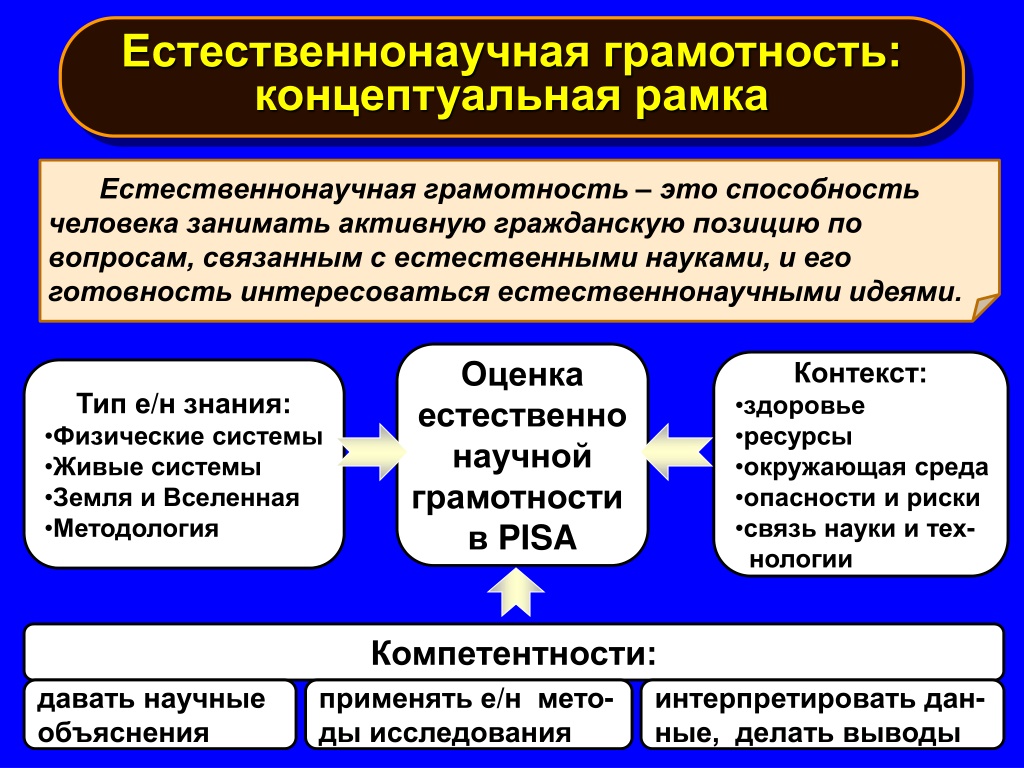 Естественнонаучная грамотность: концептуальная рамка

Естественнонаучная грамотность – это способность человека занимать активную гражданскую позицию по вопросам, связанным с естественными науками, и его готовность интересоваться естественнонаучными идеями.

Тип е/н знания:
•Физические системы
•Живые системы
•Земля и Вселенная
•Методология

Оценка естественно научной грамотности в PISA

Контекст:
•здоровье
•ресурсы
•окружающая среда
•опасности и риски
•связь науки и технологии

Компетентности:

давать научные объяснения

применять е/н методы исследования

интерпретировать данные, делать выводы